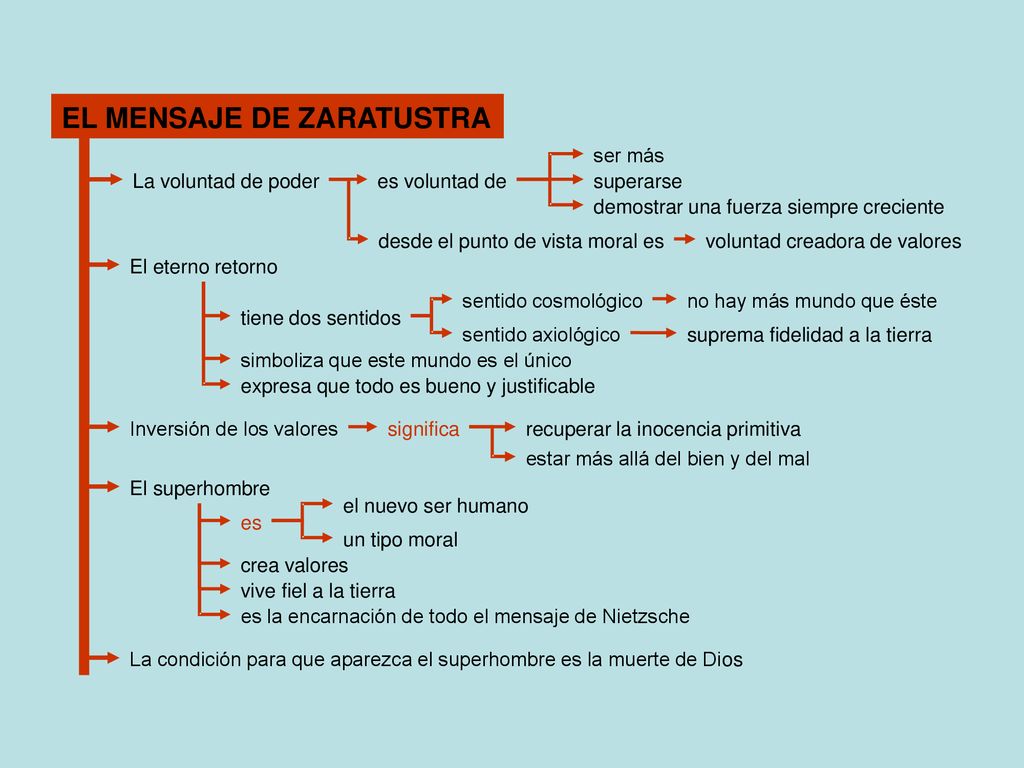 EL MENSAJE DE ZARATUSTRA

La voluntad de poder
es voluntad de
ser más
superarse
demostrar una fuerza siempre creciente
desde el punto de vista moral es
voluntad creadora de valores

El eterno retorno
tiene dos sentidos
sentido cosmológico
no hay más mundo que éste
sentido axiológico
suprema fidelidad a la tierra
simboliza que este mundo es el único
expresa que todo es bueno y justificable

Inversión de los valores
significa
recuperar la inocencia primitiva
estar más allá del bien y del mal

El superhombre
es
el nuevo ser humano
un tipo moral
crea valores
vive fiel a la tierra
es la encarnación de todo el mensaje de Nietzsche

La condición para que aparezca el superhombre es la muerte de Dios